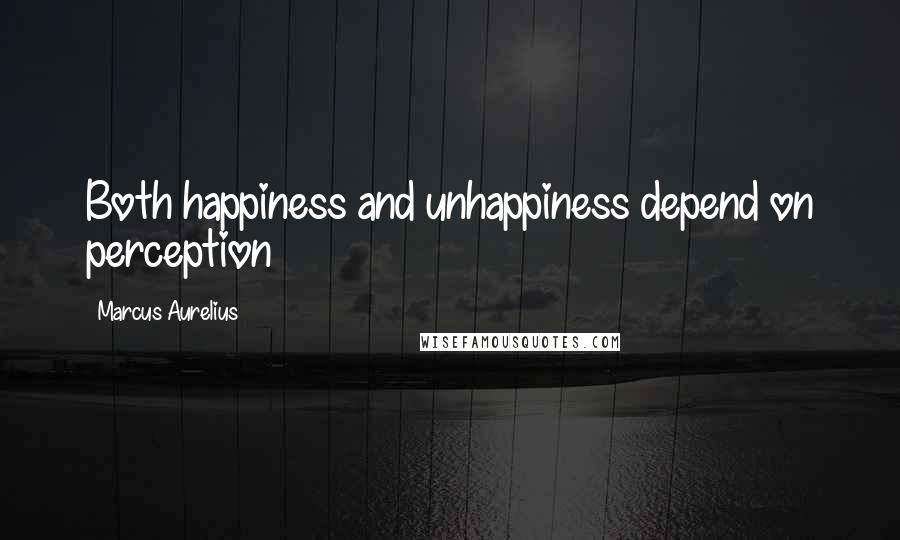 Both happiness and unhappiness depend on perception

Marcus Aurelius

WISEFAMOUSQUOTES.COM